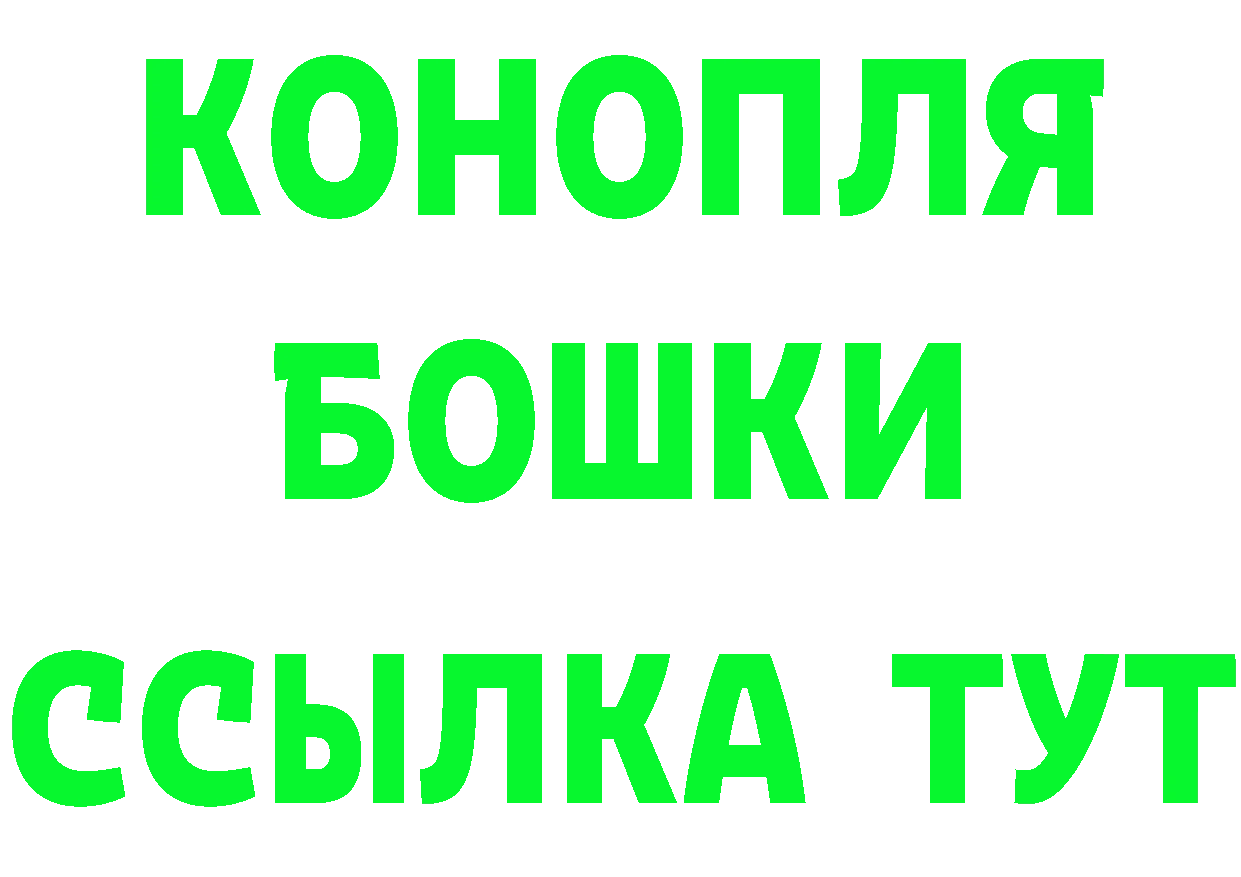 КОНОПЛЯ
БОШКИ
ССЫЛКА ТУТ